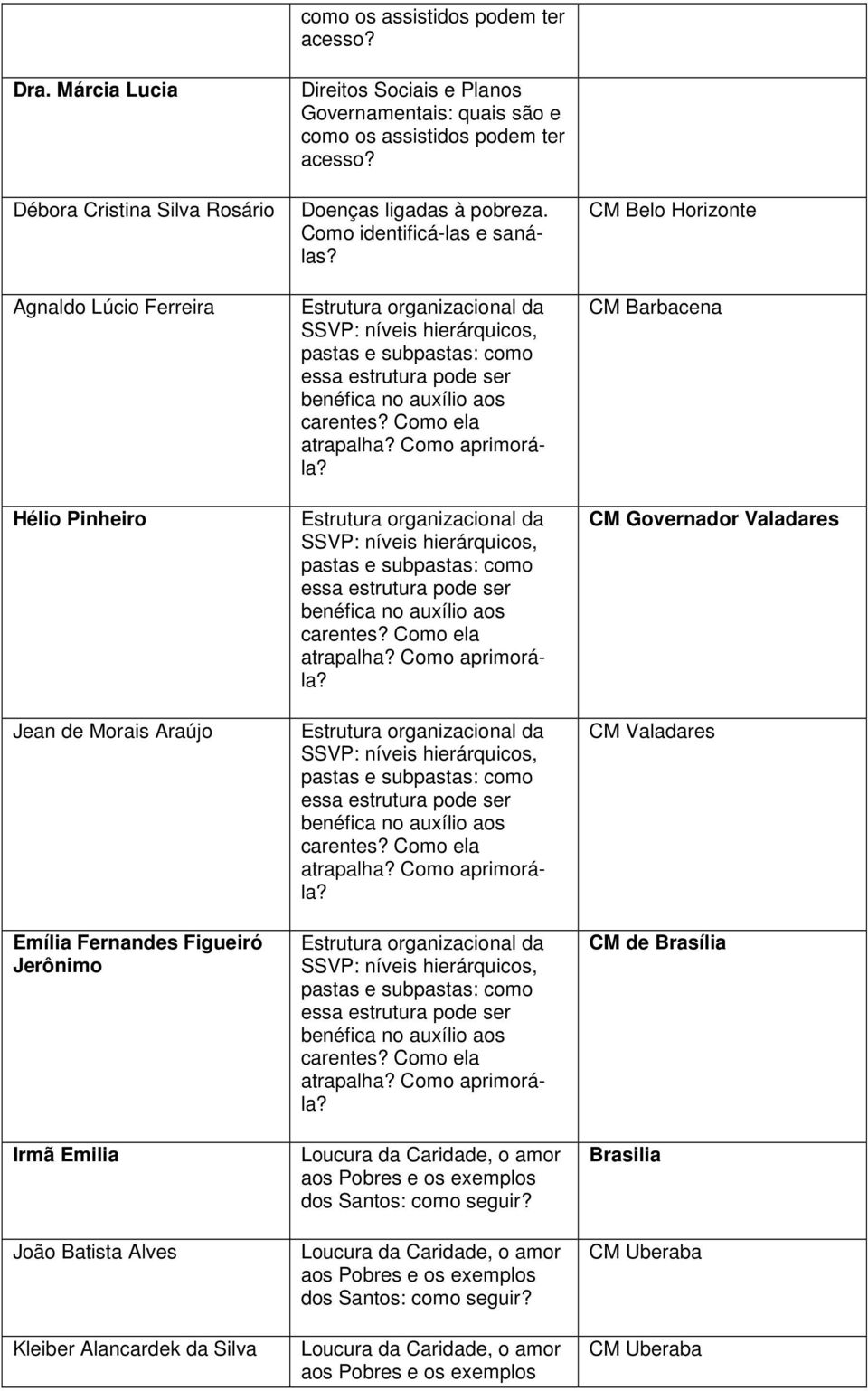 | | | |
|---|---|---|
| | como os assistidos podem ter acesso? | |
| Dra. Márcia Lucia | Direitos Sociais e Planos Governamentais: quais são e como os assistidos podem ter acesso? | |
| Débora Cristina Silva Rosário | Doenças ligadas à pobreza. Como identificá-las e saná-las? | CM Belo Horizonte |
| Agnaldo Lúcio Ferreira | Estrutura organizacional da SSVP: níveis hierárquicos, pastas e subpastas: como essa estrutura pode ser benéfica no auxílio aos carentes? Como ela atrapalha? Como aprimorá-la? | CM Barbacena |
| Hélio Pinheiro | Estrutura organizacional da SSVP: níveis hierárquicos, pastas e subpastas: como essa estrutura pode ser benéfica no auxílio aos carentes? Como ela atrapalha? Como aprimorá-la? | CM Governador Valadares |
| Jean de Morais Araújo | Estrutura organizacional da SSVP: níveis hierárquicos, pastas e subpastas: como essa estrutura pode ser benéfica no auxílio aos carentes? Como ela atrapalha? Como aprimorá-la? | CM Valadares |
| Emília Fernandes Figueiró Jerônimo | Estrutura organizacional da SSVP: níveis hierárquicos, pastas e subpastas: como essa estrutura pode ser benéfica no auxílio aos carentes? Como ela atrapalha? Como aprimorá-la? | CM de Brasília |
| Irmã Emilia | Loucura da Caridade, o amor aos Pobres e os exemplos dos Santos: como seguir? | Brasilia |
| João Batista Alves | Loucura da Caridade, o amor aos Pobres e os exemplos dos Santos: como seguir? | CM Uberaba |
| Kleiber Alancardek da Silva | Loucura da Caridade, o amor aos Pobres e os exemplos | CM Uberaba |